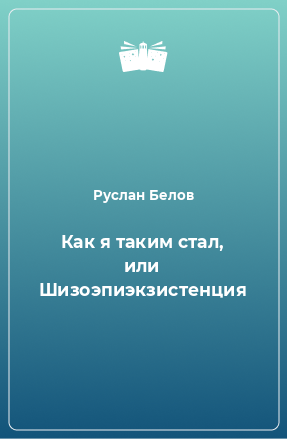 Руслан Белов

Как я таким стал, или Шизоэпиэкзистенция